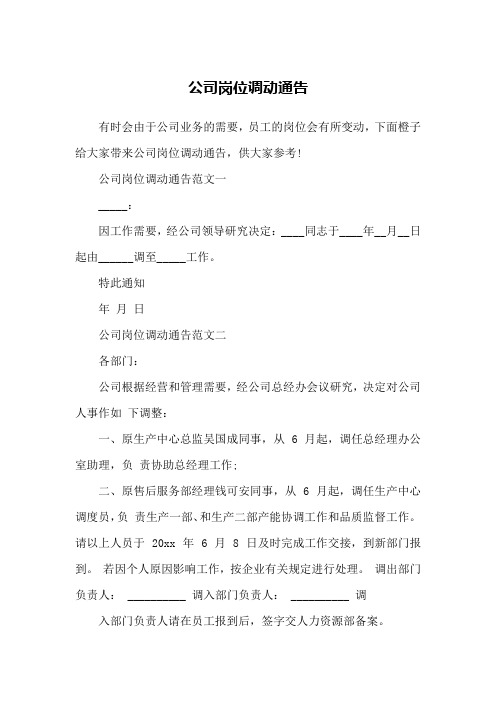 公司岗位调动通告

有时会由于公司业务的需要，员工的岗位会有所变动，下面橙子给大家带来公司岗位调动通告，供大家参考！

公司岗位调动通告范文一

_____：

因工作需要，经公司领导研究决定：____同志于____年__月__日起由______调至_____工作。

特此通知

年 月 日

公司岗位调动通告范文二

各部门：

公司根据经营和管理需要，经公司总经办会议研究，决定对公司人事作如 下调整：

一、原生产中心总监吴国成同事，从 6 月起，调任总经理办公室助理，负 责协助总经理工作；

二、原售后服务部经理钱可安同事，从 6 月起，调任生产中心调度员，负 责生产一部、和生产二部产能协调工作和品质监督工作。请以上人员于 20xx 年 6 月 8 日及时完成工作交接，到新部门报到。 若因个人原因影响工作，按企业有关规定进行处理。 调出部门负责人： __________ 调入部门负责人： __________ 调

入部门负责人请在员工报到后，签字交人力资源部备案。